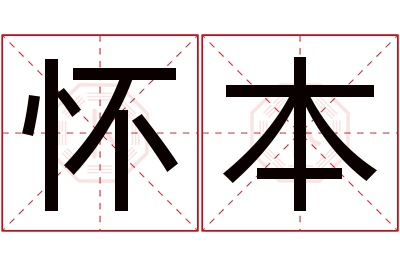 怀本